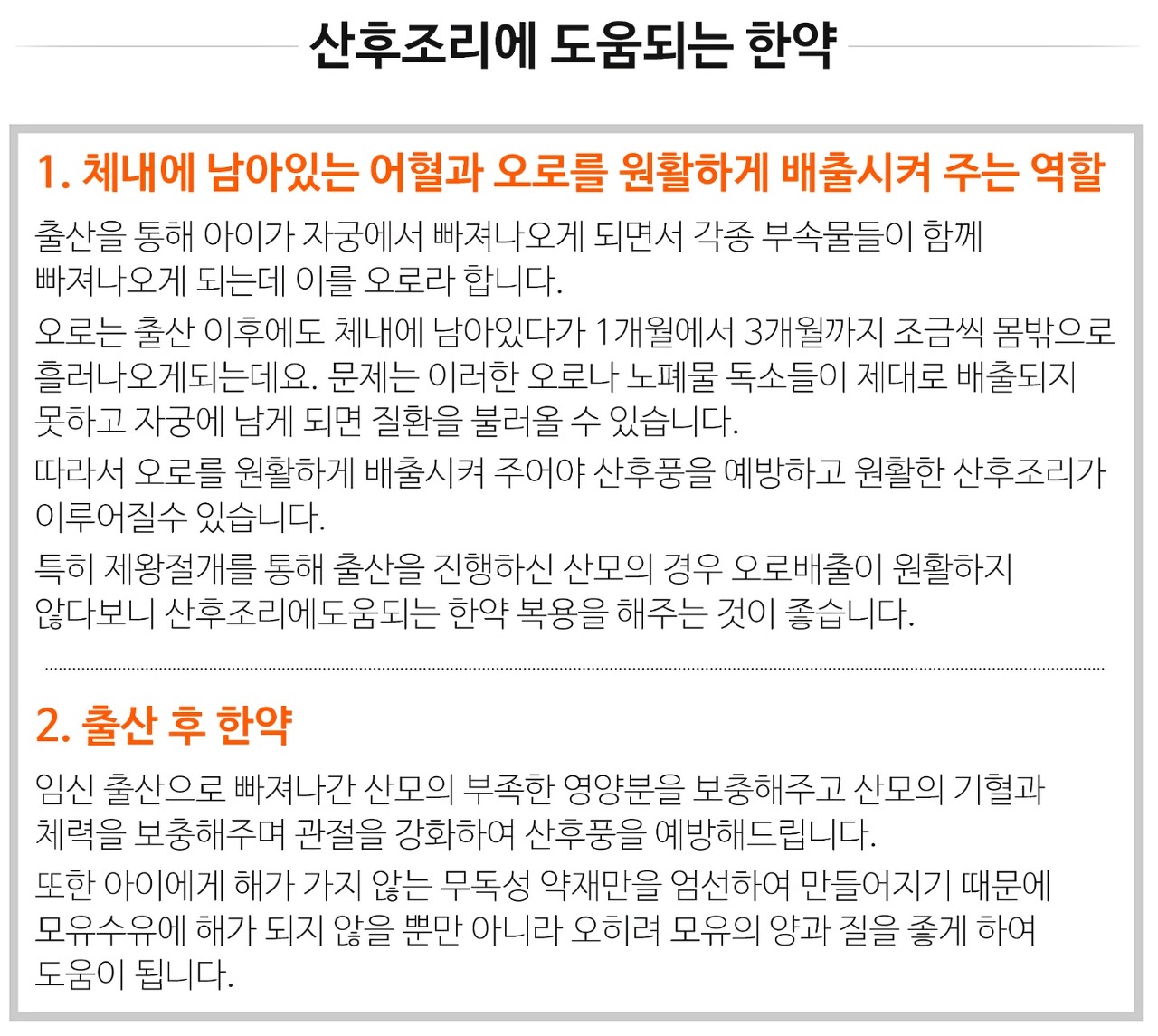 산후조리에 도움되는 한약

1. 체내에 남아있는 어혈과 오로를 원활하게 배출시켜 주는 역할

출산을 통해 아이가 자궁에서 빠져나오게 되면서 각종 부속물들이 함께 빠져나오게 되는데 이를 오로라 합니다.

오로는 출산 이후에도 체내에 남아있다가 1개월에서 3개월까지 조금씩 몸밖으로 흘러나오게되는데요. 문제는 이러한 오로나 노폐물 독소들이 제대로 배출되지 못하고 자궁에 남게 되면 질환을 불러올 수 있습니다.

따라서 오로를 원활하게 배출시켜 주어야 산후풍을 예방하고 원활한 산후조리가 이루어질수 있습니다.

특히 제왕절개를 통해 출산을 진행하신 산모의 경우 오로배출이 원활하지 않다보니 산후조리에도움되는 한약 복용을 해주는 것이 좋습니다.

2. 출산 후 한약

임신 출산으로 빠져나간 산모의 부족한 영양분을 보충해주고 산모의 기혈과 체력을 보충해주며 관절을 강화하여 산후풍을 예방해드립니다.

또한 아이에게 해가 가지 않는 무독성 약재만을 엄선하여 만들어지기 때문에 모유수유에 해가 되지 않을 뿐만 아니라 오히려 모유의 양과 질을 좋게 하여 도움이 됩니다.